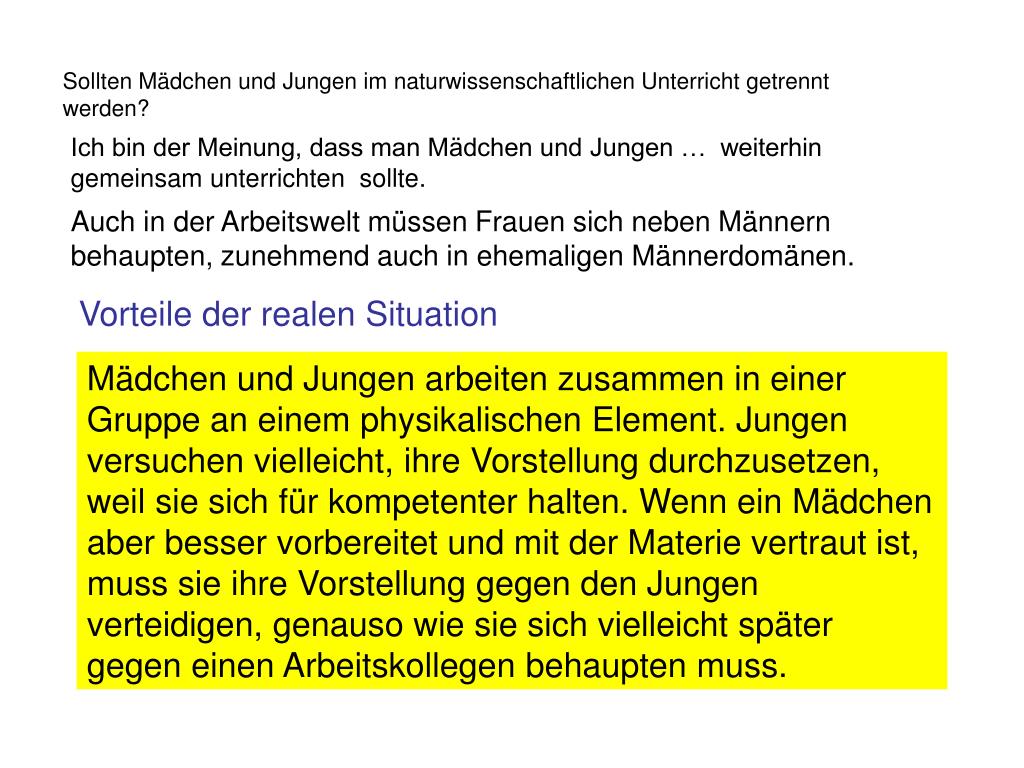 Sollten Mädchen und Jungen im naturwissenschaftlichen Unterricht getrennt werden?

Ich bin der Meinung, dass man Mädchen und Jungen … weiterhin gemeinsam unterrichten sollte.

Auch in der Arbeitswelt müssen Frauen sich neben Männern behaupten, zunehmend auch in ehemaligen Männerdomänen.

Vorteile der realen Situation

Mädchen und Jungen arbeiten zusammen in einer Gruppe an einem physikalischen Element. Jungen versuchen vielleicht, ihre Vorstellung durchzusetzen, weil sie sich für kompetenter halten. Wenn ein Mädchen aber besser vorbereitet und mit der Materie vertraut ist, muss sie ihre Vorstellung gegen den Jungen verteidigen, genauso wie sie sich vielleicht später gegen einen Arbeitskollegen behaupten muss.